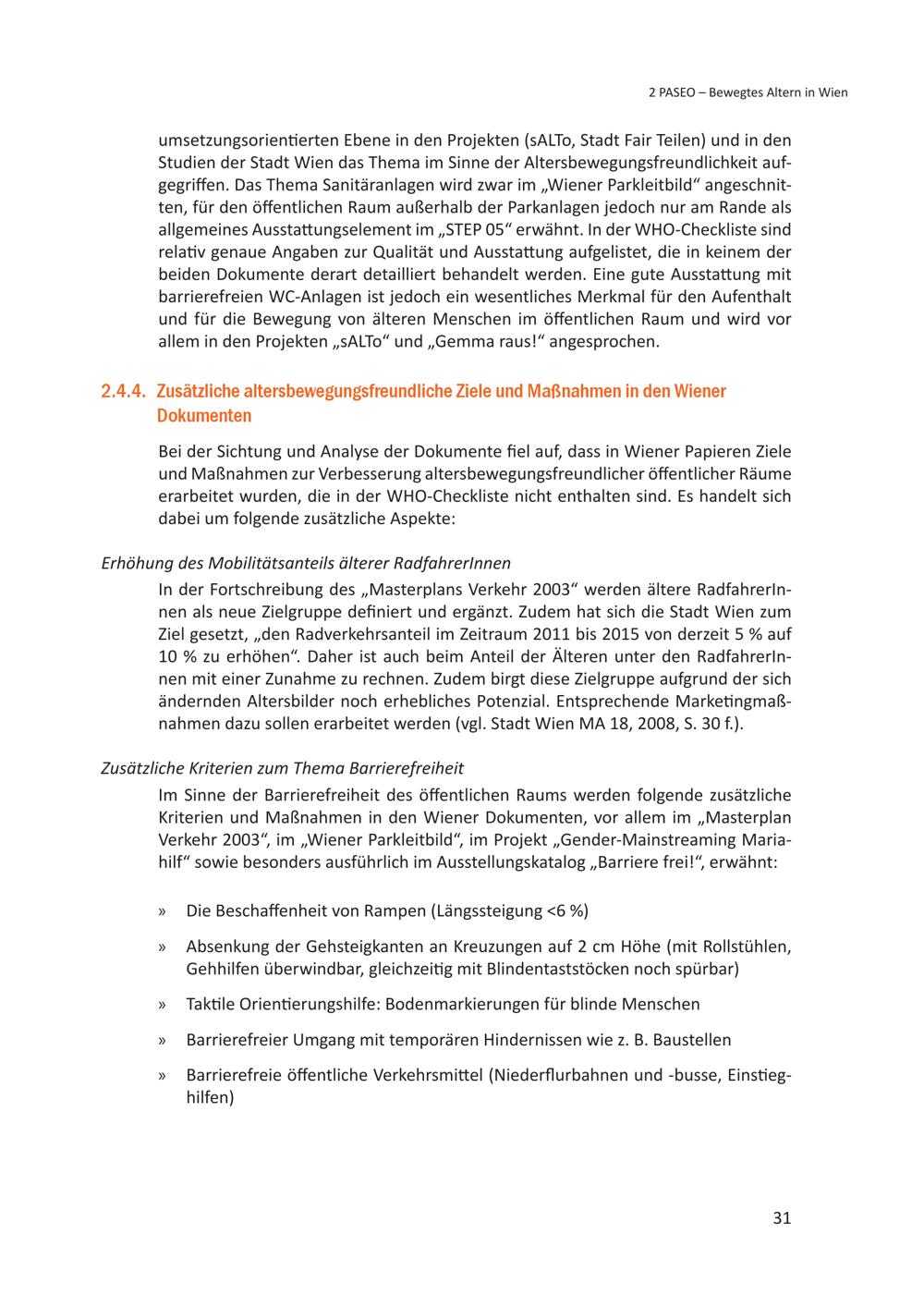 2 PASEO – Bewegtes Altern in Wien

umsetzungsorientierten Ebene in den Projekten (sALTo, Stadt Fair Teilen) und in den Studien der Stadt Wien das Thema im Sinne der Altersbewegungsfreundlichkeit aufgegriffen. Das Thema Sanitäranlagen wird zwar im „Wiener Parkleitbild“ angeschnitten, für den öffentlichen Raum außerhalb der Parkanlagen jedoch nur am Rande als allgemeines Ausstattungselement im „STEP 05“ erwähnt. In der WHO-Checkliste sind relativ genaue Angaben zur Qualität und Ausstattung aufgelistet, die in keinem der beiden Dokumente derart detailliert behandelt werden. Eine gute Ausstattung mit barrierefreien WC-Anlagen ist jedoch ein wesentliches Merkmal für den Aufenthalt und für die Bewegung von älteren Menschen im öffentlichen Raum und wird vor allem in den Projekten „sALTo“ und „Gemma raus!“ angesprochen.

2.4.4. Zusätzliche altersbewegungsfreundliche Ziele und Maßnahmen in den Wiener Dokumenten

Bei der Sichtung und Analyse der Dokumente fiel auf, dass in Wiener Papieren Ziele und Maßnahmen zur Verbesserung altersbewegungsfreundlicher öffentlicher Räume erarbeitet wurden, die in der WHO-Checkliste nicht enthalten sind. Es handelt sich dabei um folgende zusätzliche Aspekte:

Erhöhung des Mobilitätsanteils älterer RadfahrerInnen

In der Fortschreibung des „Masterplans Verkehr 2003“ werden ältere RadfahrerInnen als neue Zielgruppe definiert und ergänzt. Zudem hat sich die Stadt Wien zum Ziel gesetzt, „den Radverkehrsanteil im Zeitraum 2011 bis 2015 von derzeit 5 % auf 10 % zu erhöhen“. Daher ist auch beim Anteil der Älteren unter den RadfahrerInnen mit einer Zunahme zu rechnen. Zudem birgt diese Zielgruppe aufgrund der sich ändernden Altersbilder noch erhebliches Potenzial. Entsprechende Marketingmaßnahmen dazu sollen erarbeitet werden (vgl. Stadt Wien MA 18, 2008, S. 30 f.).

Zusätzliche Kriterien zum Thema Barrierefreiheit

Im Sinne der Barrierefreiheit des öffentlichen Raums werden folgende zusätzliche Kriterien und Maßnahmen in den Wiener Dokumenten, vor allem im „Masterplan Verkehr 2003“, im „Wiener Parkleitbild“, im Projekt „Gender-Mainstreaming Mariahilf“ sowie besonders ausführlich im Ausstellungskatalog „Barriere frei!“, erwähnt:

» Die Beschaffenheit von Rampen (Längssteigung <6 %)

» Absenkung der Gehsteigkanten an Kreuzungen auf 2 cm Höhe (mit Rollstühlen, Gehhilfen überwindbar, gleichzeitig mit Blindentaststöcken noch spürbar)

» Taktile Orientierungshilfe: Bodenmarkierungen für blinde Menschen

» Barrierefreier Umgang mit temporären Hindernissen wie z. B. Baustellen

» Barrierefreie öffentliche Verkehrsmittel (Niederflurbahnen und -busse, Einstieghilfen)

31